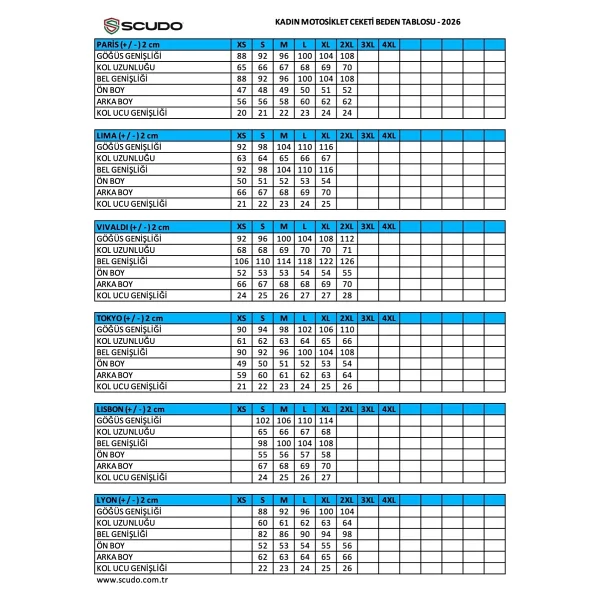 SCUDO

KADIN MOTOSİKLET CEKETİ BEDEN TABLOSU - 2026

| PARİS (+ / - ) 2 cm | XS | S | M | L | XL | 2XL | 3XL | 4XL |
|---|---|---|---|---|---|---|---|---|
| GÖĞÜS GENİŞLİĞİ | 88 | 92 | 96 | 100 | 104 | 108 | | |
| KOL UZUNLUĞU | 65 | 66 | 67 | 68 | 69 | 70 | | |
| BEL GENİŞLİĞİ | 88 | 92 | 96 | 100 | 104 | 108 | | |
| ÖN BOY | 47 | 48 | 49 | 50 | 51 | 52 | | |
| ARKA BOY | 56 | 56 | 58 | 60 | 62 | 62 | | |
| KOL UCU GENİŞLİĞİ | 20 | 21 | 22 | 23 | 24 | 24 | | |

| LIMA (+ / - ) 2 cm | XS | S | M | L | XL | 2XL | 3XL | 4XL |
|---|---|---|---|---|---|---|---|---|
| GÖĞÜS GENİŞLİĞİ | 92 | 98 | 104 | 110 | 116 | | | |
| KOL UZUNLUĞU | 63 | 64 | 65 | 66 | 67 | | | |
| BEL GENİŞLİĞİ | 92 | 98 | 104 | 110 | 116 | | | |
| ÖN BOY | 50 | 51 | 52 | 53 | 54 | | | |
| ARKA BOY | 66 | 67 | 68 | 69 | 70 | | | |
| KOL UCU GENİŞLİĞİ | 21 | 22 | 23 | 24 | 25 | | | |

| VIVALDI (+ / - ) 2 cm | XS | S | M | L | XL | 2XL | 3XL | 4XL |
|---|---|---|---|---|---|---|---|---|
| GÖĞÜS GENİŞLİĞİ | 92 | 96 | 100 | 104 | 108 | 112 | | |
| KOL UZUNLUĞU | 68 | 68 | 69 | 70 | 70 | 71 | | |
| BEL GENİŞLİĞİ | 106 | 110 | 114 | 118 | 122 | 126 | | |
| ÖN BOY | 52 | 53 | 53 | 54 | 54 | 55 | | |
| ARKA BOY | 66 | 67 | 68 | 68 | 69 | 70 | | |
| KOL UCU GENİŞLİĞİ | 24 | 25 | 26 | 27 | 27 | 28 | | |

| TOKYO (+ / - ) 2 cm | XS | S | M | L | XL | 2XL | 3XL | 4XL |
|---|---|---|---|---|---|---|---|---|
| GÖĞÜS GENİŞLİĞİ | 90 | 94 | 98 | 102 | 106 | 110 | | |
| KOL UZUNLUĞU | 61 | 62 | 63 | 64 | 65 | 66 | | |
| BEL GENİŞLİĞİ | 90 | 92 | 96 | 100 | 104 | 108 | | |
| ÖN BOY | 49 | 50 | 51 | 52 | 53 | 54 | | |
| ARKA BOY | 59 | 60 | 61 | 62 | 63 | 64 | | |
| KOL UCU GENİŞLİĞİ | 21 | 22 | 23 | 24 | 25 | 26 | | |

| LISBON (+ / - ) 2 cm | XS | S | M | L | XL | 2XL | 3XL | 4XL |
|---|---|---|---|---|---|---|---|---|
| GÖĞÜS GENİŞLİĞİ | | 102 | 106 | 110 | 114 | | | |
| KOL UZUNLUĞU | | 65 | 66 | 67 | 68 | | | |
| BEL GENİŞLİĞİ | | 98 | 100 | 104 | 108 | | | |
| ÖN BOY | | 55 | 56 | 57 | 58 | | | |
| ARKA BOY | | 67 | 68 | 69 | 70 | | | |
| KOL UCU GENİŞLİĞİ | | 24 | 25 | 26 | 27 | | | |

| LYON (+ / - ) 2 cm | XS | S | M | L | XL | 2XL | 3XL | 4XL |
|---|---|---|---|---|---|---|---|---|
| GÖĞÜS GENİŞLİĞİ | | 88 | 92 | 96 | 100 | 104 | | |
| KOL UZUNLUĞU | | 60 | 61 | 62 | 63 | 64 | | |
| BEL GENİŞLİĞİ | | 82 | 86 | 90 | 94 | 98 | | |
| ÖN BOY | | 52 | 53 | 54 | 55 | 56 | | |
| ARKA BOY | | 62 | 63 | 64 | 65 | 66 | | |
| KOL UCU GENİŞLİĞİ | | 22 | 23 | 24 | 25 | 26 | | |

www.scudo.com.tr